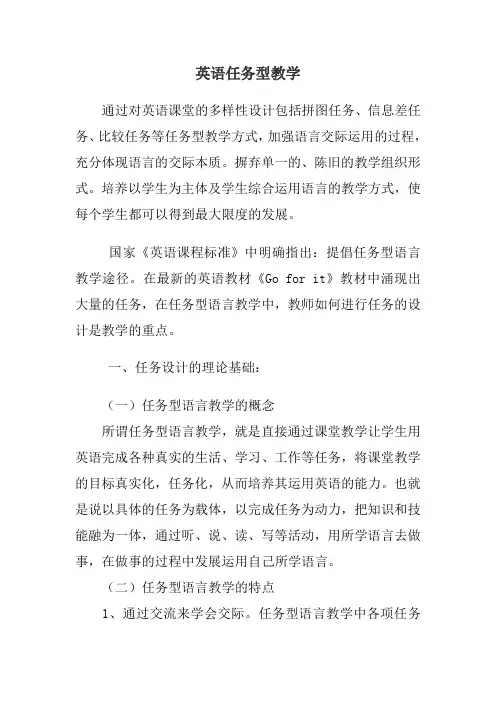 英语任务型教学

通过对英语课堂的多样性设计包括拼图任务、信息差任务、比较任务等任务型教学方式，加强语言交际运用的过程，充分体现语言的交际本质。摒弃单一的、陈旧的教学组织形式。培养以学生为主体及学生综合运用语言的教学方式，使每个学生都可以得到最大限度的发展。

国家《英语课程标准》中明确指出：提倡任务型语言教学途径。在最新的英语教材《Go for it》教材中涌现出大量的任务，在任务型语言教学中，教师如何进行任务的设计是教学的重点。

一、任务设计的理论基础：

（一）任务型语言教学的概念

所谓任务型语言教学，就是直接通过课堂教学让学生用英语完成各种真实的生活、学习、工作等任务，将课堂教学的目标真实化，任务化，从而培养其运用英语的能力。也就是说以具体的任务为载体，以完成任务为动力，把知识和技能融为一体，通过听、说、读、写等活动，用所学语言去做事，在做事的过程中发展运用自己所学语言。

（二）任务型语言教学的特点

1、通过交流来学会交际。任务型语言教学中各项任务